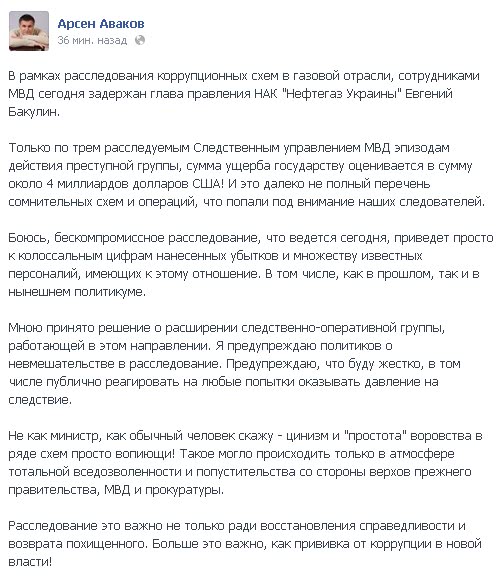 Арсен Аваков
36 мин. назад

В рамках расследования коррупционных схем в газовой отрасли, сотрудниками МВД сегодня задержан глава правления НАК "Нефтегаз Украины" Евгений Бакулин.

Только по трем расследуемым Следственным управлением МВД эпизодам действия преступной группы, сумма ущерба государству оценивается в сумму около 4 миллиардов долларов США! И это далеко не полный перечень сомнительных схем и операций, что попали под внимание наших следователей.

Боюсь, бескомпромиссное расследование, что ведется сегодня, приведет просто к колоссальным цифрам нанесенных убытков и множеству известных персоналий, имеющих к этому отношение. В том числе, как в прошлом, так и в нынешнем политикуме.

Мною принято решение о расширении следственно-оперативной группы, работающей в этом направлении. Я предупреждаю политиков о невмешательстве в расследование. Предупреждаю, что буду жестко, в том числе публично реагировать на любые попытки оказывать давление на следствие.

Не как министр, как обычный человек скажу - цинизм и "простота" воровства в ряде схем просто вопиющи! Такое могло происходить только в атмосфере тотальной вседозволенности и попустительства со стороны верхов прежнего правительства, МВД и прокуратуры.

Расследование это важно не только ради восстановления справедливости и возврата похищенного. Больше это важно, как прививка от коррупции в новой власти!